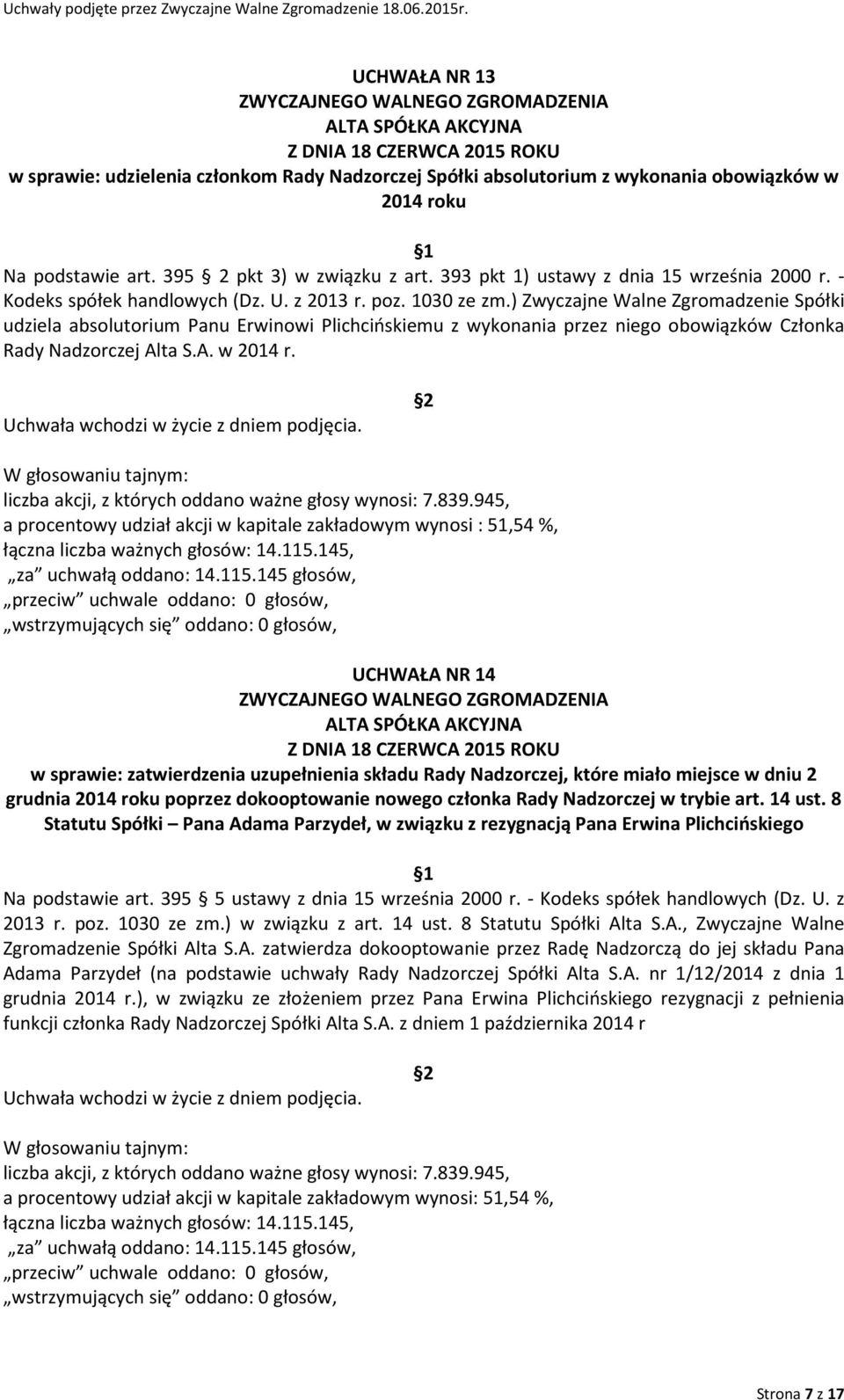 Uchwały podjęte przez Zwyczajne Walne Zgromadzenie 18.06.2015r.

UCHWAŁA NR 13
ZWYCZAJNEGO WALNEGO ZGROMADZENIA
ALTA SPÓŁKA AKCYJNA
Z DNIA 18 CZERWCA 2015 ROKU
w sprawie: udzielenia członkom Rady Nadzorczej Spółki absolutorium z wykonania obowiązków w 2014 roku

1

Na podstawie art. 395 2 pkt 3) w związku z art. 393 pkt 1) ustawy z dnia 15 września 2000 r. - Kodeks spółek handlowych (Dz. U. z 2013 r. poz. 1030 ze zm.) Zwyczajne Walne Zgromadzenie Spółki udziela absolutorium Panu Erwinowi Plichcińskiemu z wykonania przez niego obowiązków Członka Rady Nadzorczej Alta S.A. w 2014 r.

2

Uchwała wchodzi w życie z dniem podjęcia.

W głosowaniu tajnym:
liczba akcji, z których oddano ważne głosy wynosi: 7.839.945,
a procentowy udział akcji w kapitale zakładowym wynosi : 51,54 %,
łączna liczba ważnych głosów: 14.115.145,
„za" uchwałą oddano: 14.115.145 głosów,
„przeciw" uchwale oddano: 0 głosów,
„wstrzymujących się" oddano: 0 głosów,

UCHWAŁA NR 14
ZWYCZAJNEGO WALNEGO ZGROMADZENIA
ALTA SPÓŁKA AKCYJNA
Z DNIA 18 CZERWCA 2015 ROKU
w sprawie: zatwierdzenia uzupełnienia składu Rady Nadzorczej, które miało miejsce w dniu 2 grudnia 2014 roku poprzez dokooptowanie nowego członka Rady Nadzorczej w trybie art. 14 ust. 8 Statutu Spółki – Pana Adama Parzydeł, w związku z rezygnacją Pana Erwina Plichcińskiego

1

Na podstawie art. 395 5 ustawy z dnia 15 września 2000 r. - Kodeks spółek handlowych (Dz. U. z 2013 r. poz. 1030 ze zm.) w związku z art. 14 ust. 8 Statutu Spółki Alta S.A., Zwyczajne Walne Zgromadzenie Spółki Alta S.A. zatwierdza dokooptowanie przez Radę Nadzorczą do jej składu Pana Adama Parzydeł (na podstawie uchwały Rady Nadzorczej Spółki Alta S.A. nr 1/12/2014 z dnia 1 grudnia 2014 r.), w związku ze złożeniem przez Pana Erwina Plichcińskiego rezygnacji z pełnienia funkcji członka Rady Nadzorczej Spółki Alta S.A. z dniem 1 października 2014 r

2

Uchwała wchodzi w życie z dniem podjęcia.

W głosowaniu tajnym:
liczba akcji, z których oddano ważne głosy wynosi: 7.839.945,
a procentowy udział akcji w kapitale zakładowym wynosi: 51,54 %,
łączna liczba ważnych głosów: 14.115.145,
„za" uchwałą oddano: 14.115.145 głosów,
„przeciw" uchwale oddano: 0 głosów,
„wstrzymujących się" oddano: 0 głosów,

Strona 7 z 17